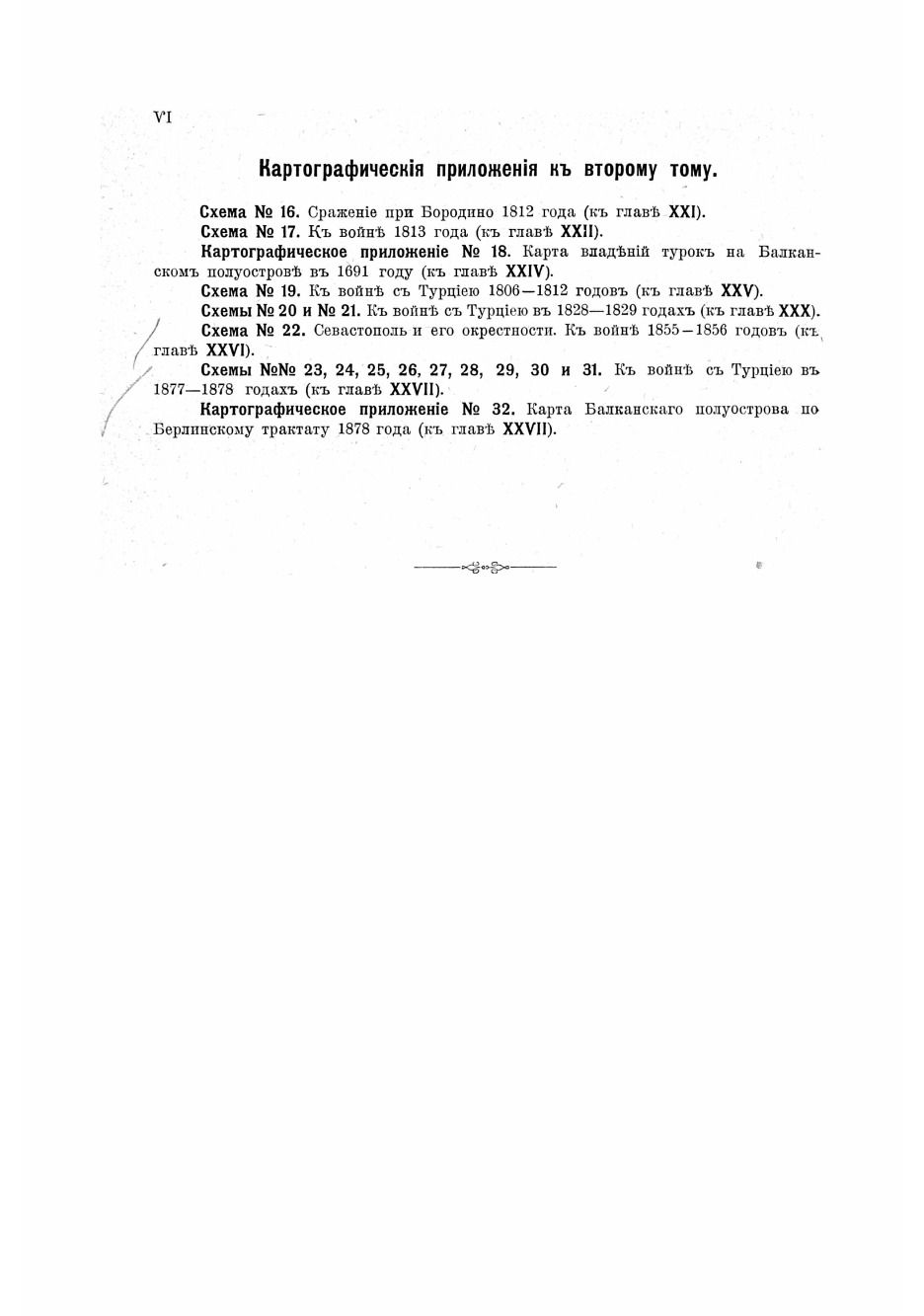 VI

Картографическія приложенія къ второму тому.

Схема № 16. Сраженіе при Бородино 1812 года (къ главѣ XXI).

Схема № 17. Къ войнѣ 1813 года (къ главѣ XXII).

Картографическое приложеніе № 18. Карта владѣній турокъ на Балканскомъ полуостровѣ въ 1691 году (къ главѣ XXIV).

Схема № 19. Къ войнѣ съ Турціею 1806—1812 годовъ (къ главѣ XXV).

Схемы № 20 и № 21. Къ войнѣ съ Турціею въ 1828—1829 годахъ (къ главѣ XXX).

Схема № 22. Севастополь и его окрестности. Къ войнѣ 1855—1856 годовъ (къ главѣ XXVI).

Схемы №№ 23, 24, 25, 26, 27, 28, 29, 30 и 31. Къ войнѣ съ Турціею въ 1877—1878 годахъ (къ главѣ XXVII).

Картографическое приложеніе № 32. Карта Балканскаго полуострова по Берлинскому трактату 1878 года (къ главѣ XXVII).